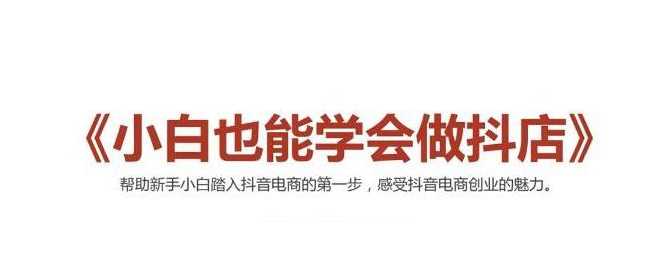 《小白也能学会做抖店》

帮助新手小白踏入抖音电商的第一步，感受抖音电商创业的魅力。